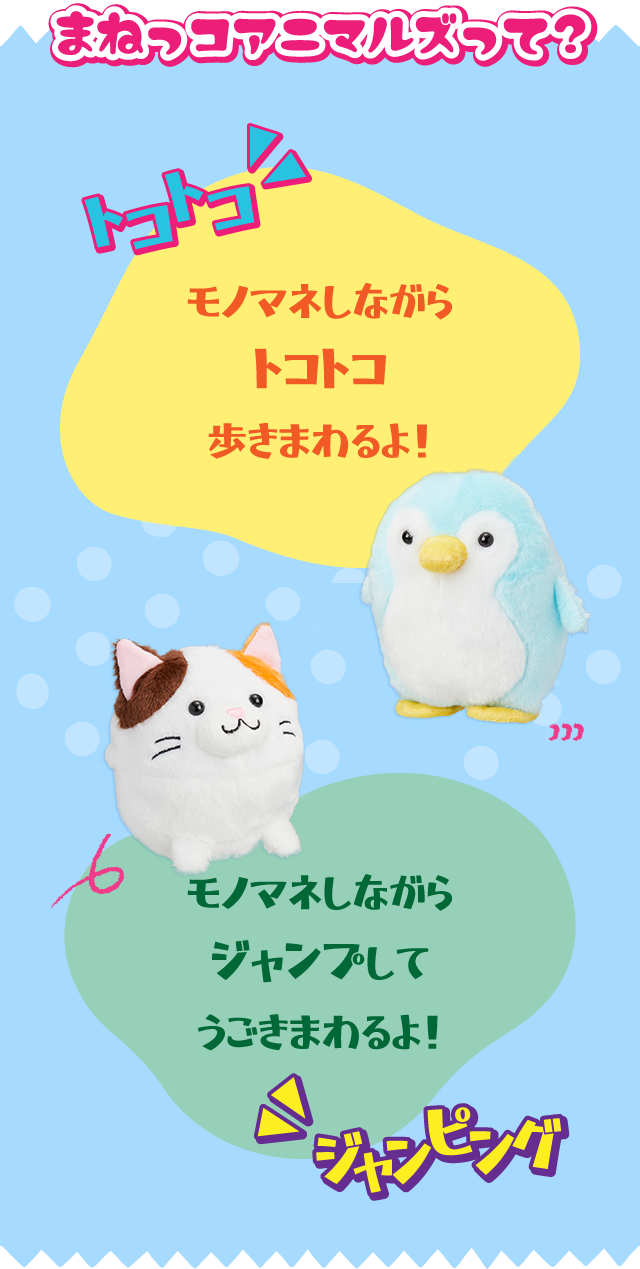 まねっコアニマルズって？

トコトコ

モノマネしながら
トコトコ
歩きまわるよ！

モノマネしながら
ジャンプして
うごきまわるよ！

ジャンピング